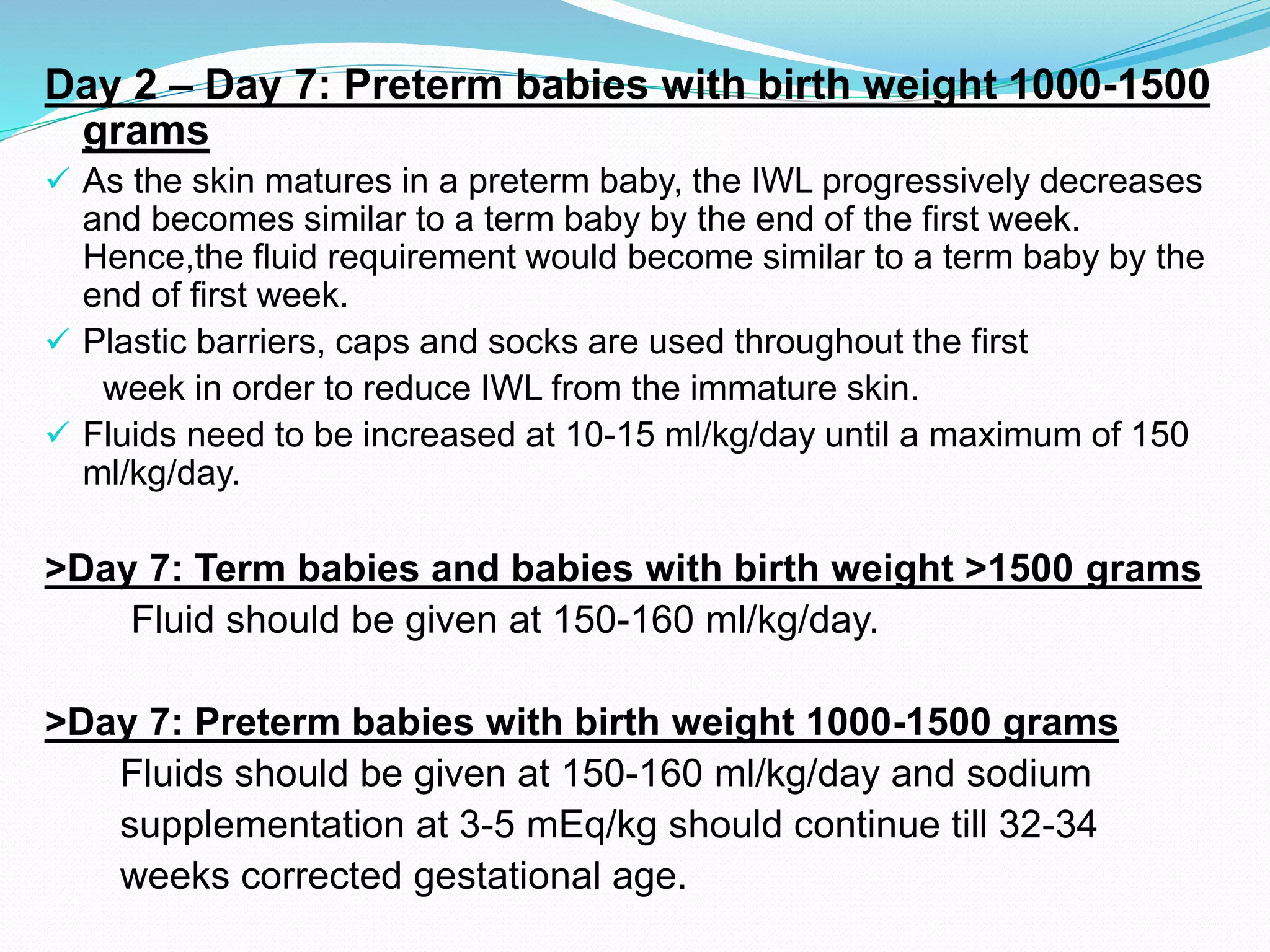 Day 2 – Day 7: Preterm babies with birth weight 1000-1500 grams

✓ As the skin matures in a preterm baby, the IWL progressively decreases and becomes similar to a term baby by the end of the first week. Hence,the fluid requirement would become similar to a term baby by the end of first week.

✓ Plastic barriers, caps and socks are used throughout the first week in order to reduce IWL from the immature skin.

✓ Fluids need to be increased at 10-15 ml/kg/day until a maximum of 150 ml/kg/day.

>Day 7: Term babies and babies with birth weight >1500 grams

Fluid should be given at 150-160 ml/kg/day.

>Day 7: Preterm babies with birth weight 1000-1500 grams

Fluids should be given at 150-160 ml/kg/day and sodium supplementation at 3-5 mEq/kg should continue till 32-34 weeks corrected gestational age.